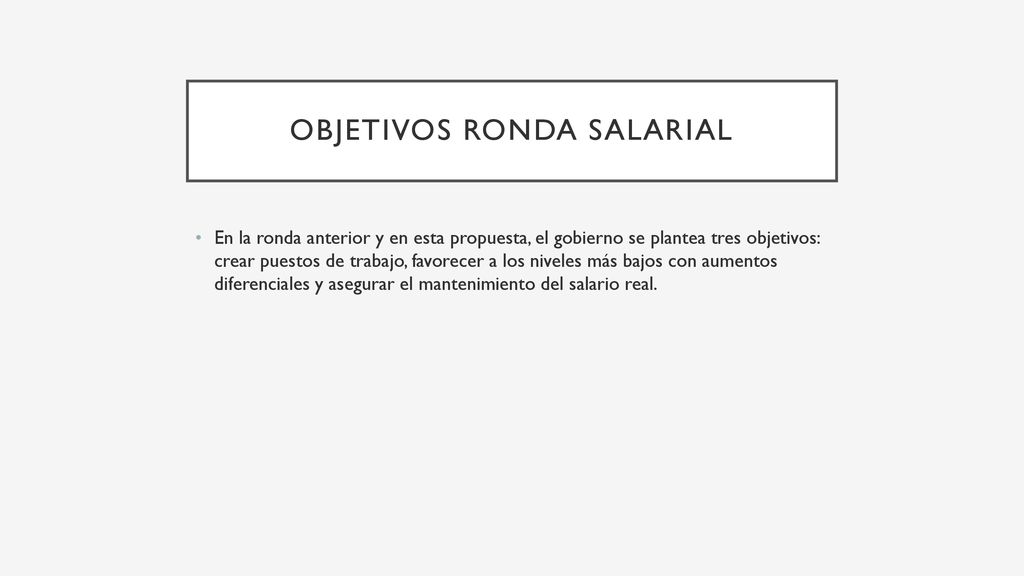 OBJETIVOS RONDA SALARIAL

• En la ronda anterior y en esta propuesta, el gobierno se plantea tres objetivos: crear puestos de trabajo, favorecer a los niveles más bajos con aumentos diferenciales y asegurar el mantenimiento del salario real.